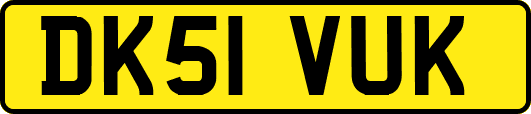 DK51 VUK